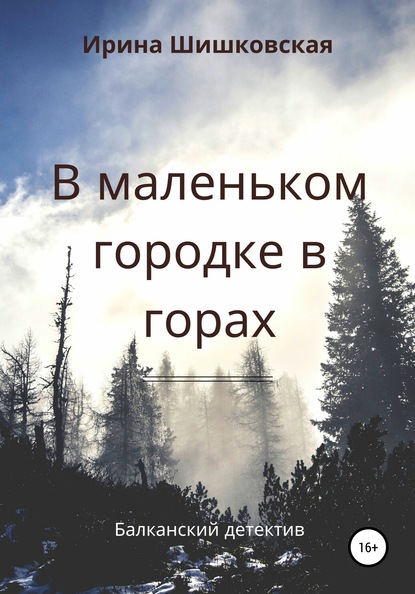 Ирина Шишковская

В маленьком городке в горах

Балканский детектив

16+